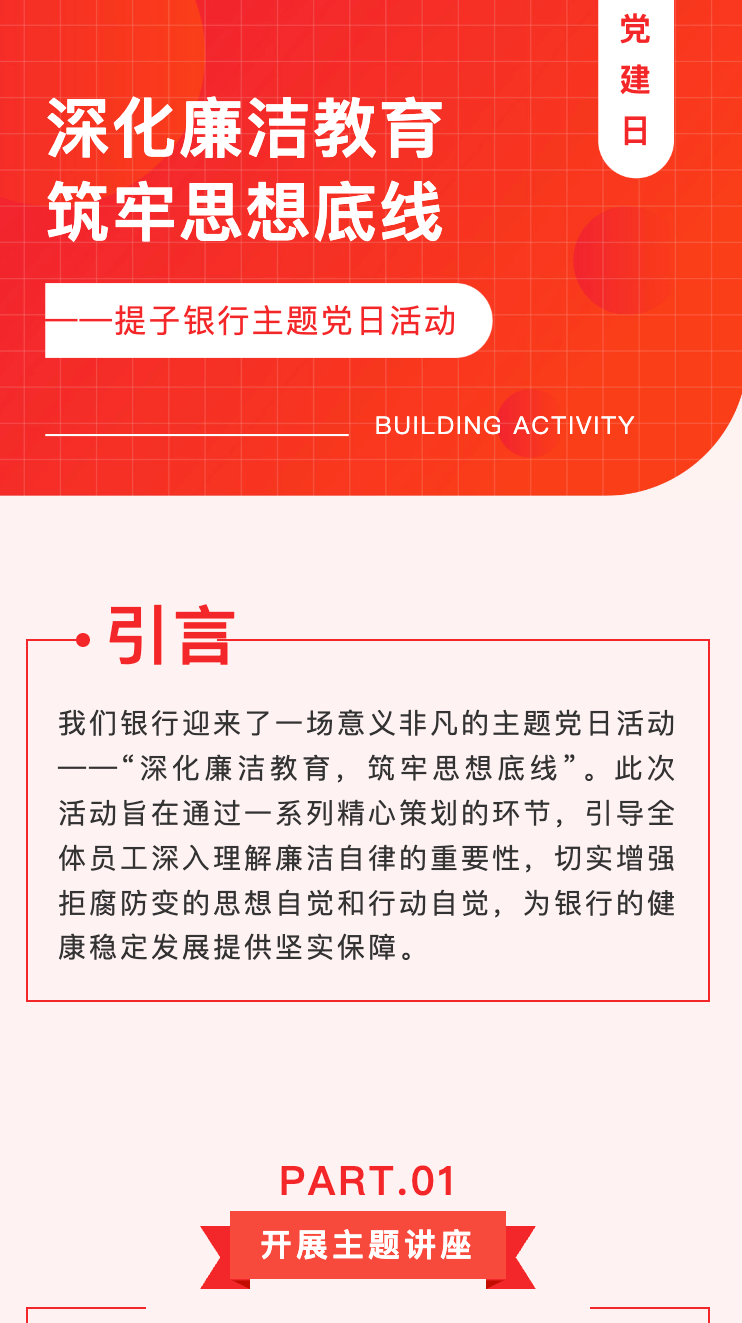 党建日

深化廉洁教育
筑牢思想底线

——提子银行主题党日活动

BUILDING ACTIVITY

引言

我们银行迎来了一场意义非凡的主题党日活动——“深化廉洁教育，筑牢思想底线”。此次活动旨在通过一系列精心策划的环节，引导全体员工深入理解廉洁自律的重要性，切实增强拒腐防变的思想自觉和行动自觉，为银行的健康稳定发展提供坚实保障。

PART.01

开展主题讲座